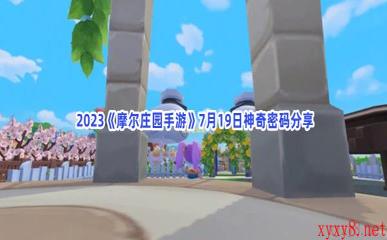 2023《摩尔庄园手游》7月19日神奇密码分享

xyxy8.net